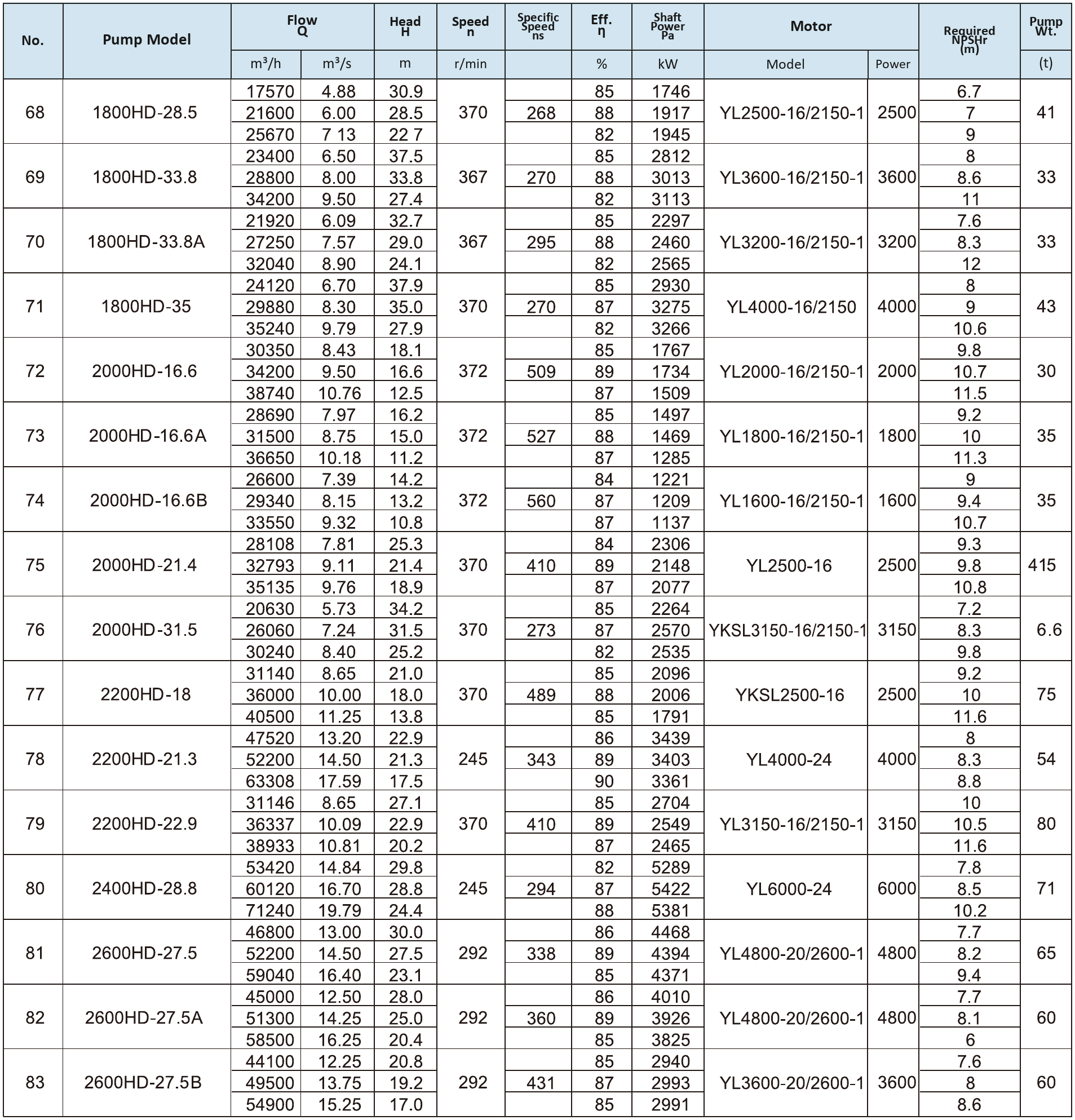 | No. | Pump Model | Flow Q m³/h | Flow Q m³/s | Head H m | Speed n r/min | Specific Speed ns | Eff. η % | Shaft Power Pa kW | Motor Model | Motor Power | Required NPSHr (m) | Pump Wt. (t) |
|---|---|---|---|---|---|---|---|---|---|---|---|---|
| 68 | 1800HD-28.5 | 17570 | 4.88 | 30.9 | 370 | 268 | 85 | 1746 | YL2500-16/2150-1 | 2500 | 6.7 | 41 |
| | | 21600 | 6.00 | 28.5 | | | 88 | 1917 | | | 7 | |
| | | 25670 | 7 13 | 22 7 | | | 82 | 1945 | | | 9 | |
| 69 | 1800HD-33.8 | 23400 | 6.50 | 37.5 | 367 | 270 | 85 | 2812 | YL3600-16/2150-1 | 3600 | 8 | 33 |
| | | 28800 | 8.00 | 33.8 | | | 88 | 3013 | | | 8.6 | |
| | | 34200 | 9.50 | 27.4 | | | 82 | 3113 | | | 11 | |
| 70 | 1800HD-33.8A | 21920 | 6.09 | 32.7 | 367 | 295 | 85 | 2297 | YL3200-16/2150-1 | 3200 | 7.6 | 33 |
| | | 27250 | 7.57 | 29.0 | | | 88 | 2460 | | | 8.3 | |
| | | 32040 | 8.90 | 24.1 | | | 82 | 2565 | | | 12 | |
| 71 | 1800HD-35 | 24120 | 6.70 | 37.9 | 370 | 270 | 85 | 2930 | YL4000-16/2150 | 4000 | 8 | 43 |
| | | 29880 | 8.30 | 35.0 | | | 87 | 3275 | | | 9 | |
| | | 35240 | 9.79 | 27.9 | | | 82 | 3266 | | | 10.6 | |
| 72 | 2000HD-16.6 | 30350 | 8.43 | 18.1 | 372 | 509 | 85 | 1767 | YL2000-16/2150-1 | 2000 | 9.8 | 30 |
| | | 34200 | 9.50 | 16.6 | | | 89 | 1734 | | | 10.7 | |
| | | 38740 | 10.76 | 12.5 | | | 87 | 1509 | | | 11.5 | |
| 73 | 2000HD-16.6A | 28690 | 7.97 | 16.2 | 372 | 527 | 85 | 1497 | YL1800-16/2150-1 | 1800 | 9.2 | 35 |
| | | 31500 | 8.75 | 15.0 | | | 88 | 1469 | | | 10 | |
| | | 36650 | 10.18 | 11.2 | | | 87 | 1285 | | | 11.3 | |
| 74 | 2000HD-16.6B | 26600 | 7.39 | 14.2 | 372 | 560 | 84 | 1221 | YL1600-16/2150-1 | 1600 | 9 | 35 |
| | | 29340 | 8.15 | 13.2 | | | 87 | 1209 | | | 9.4 | |
| | | 33550 | 9.32 | 10.8 | | | 87 | 1137 | | | 10.7 | |
| 75 | 2000HD-21.4 | 28108 | 7.81 | 25.3 | 370 | 410 | 84 | 2306 | YL2500-16 | 2500 | 9.3 | 415 |
| | | 32793 | 9.11 | 21.4 | | | 89 | 2148 | | | 9.8 | |
| | | 35135 | 9.76 | 18.9 | | | 87 | 2077 | | | 10.8 | |
| 76 | 2000HD-31.5 | 20630 | 5.73 | 34.2 | 370 | 273 | 85 | 2264 | YKSL3150-16/2150-1 | 3150 | 7.2 | 6.6 |
| | | 26060 | 7.24 | 31.5 | | | 87 | 2570 | | | 8.3 | |
| | | 30240 | 8.40 | 25.2 | | | 82 | 2535 | | | 9.8 | |
| 77 | 2200HD-18 | 31140 | 8.65 | 21.0 | 370 | 489 | 85 | 2096 | YKSL2500-16 | 2500 | 9.2 | 75 |
| | | 36000 | 10.00 | 18.0 | | | 88 | 2006 | | | 10 | |
| | | 40500 | 11.25 | 13.8 | | | 85 | 1791 | | | 11.6 | |
| 78 | 2200HD-21.3 | 47520 | 13.20 | 22.9 | 245 | 343 | 86 | 3439 | YL4000-24 | 4000 | 8 | 54 |
| | | 52200 | 14.50 | 21.3 | | | 89 | 3403 | | | 8.3 | |
| | | 63308 | 17.59 | 17.5 | | | 90 | 3361 | | | 8.8 | |
| 79 | 2200HD-22.9 | 31146 | 8.65 | 27.1 | 370 | 410 | 85 | 2704 | YL3150-16/2150-1 | 3150 | 10 | 80 |
| | | 36337 | 10.09 | 22.9 | | | 89 | 2549 | | | 10.5 | |
| | | 38933 | 10.81 | 20.2 | | | 87 | 2465 | | | 11.6 | |
| 80 | 2400HD-28.8 | 53420 | 14.84 | 29.8 | 245 | 294 | 82 | 5289 | YL6000-24 | 6000 | 7.8 | 71 |
| | | 60120 | 16.70 | 28.8 | | | 87 | 5422 | | | 8.5 | |
| | | 71240 | 19.79 | 24.4 | | | 88 | 5381 | | | 10.2 | |
| 81 | 2600HD-27.5 | 46800 | 13.00 | 30.0 | 292 | 338 | 86 | 4468 | YL4800-20/2600-1 | 4800 | 7.7 | 65 |
| | | 52200 | 14.50 | 27.5 | | | 89 | 4394 | | | 8.2 | |
| | | 59040 | 16.40 | 23.1 | | | 85 | 4371 | | | 9.4 | |
| 82 | 2600HD-27.5A | 45000 | 12.50 | 28.0 | 292 | 360 | 86 | 4010 | YL4800-20/2600-1 | 4800 | 7.7 | 60 |
| | | 51300 | 14.25 | 25.0 | | | 89 | 3926 | | | 8.1 | |
| | | 58500 | 16.25 | 20.4 | | | 85 | 3825 | | | 6 | |
| 83 | 2600HD-27.5B | 44100 | 12.25 | 20.8 | 292 | 431 | 85 | 2940 | YL3600-20/2600-1 | 3600 | 7.6 | 60 |
| | | 49500 | 13.75 | 19.2 | | | 87 | 2993 | | | 8 | |
| | | 54900 | 15.25 | 17.0 | | | 85 | 2991 | | | 8.6 | |